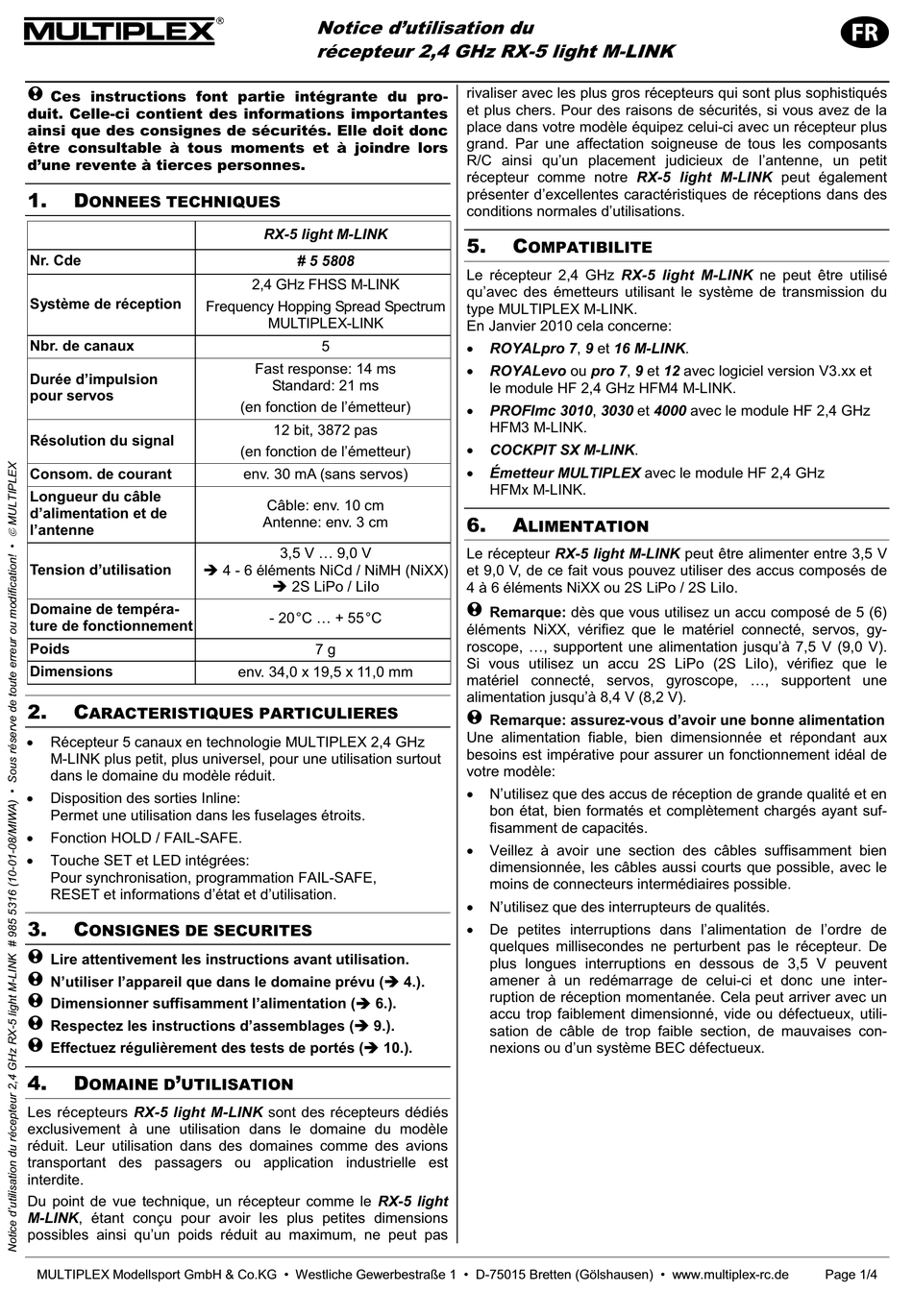 MULTIPLEX®

Notice d'utilisation du récepteur 2,4 GHz RX-5 light M-LINK

FR

❶ Ces instructions font partie intégrante du produit. Celle-ci contient des informations importantes ainsi que des consignes de sécurités. Elle doit donc être consultable à tous moments et à joindre lors d'une revente à tierces personnes.

1. DONNEES TECHNIQUES

| | RX-5 light M-LINK |
|---|---|
| Nr. Cde | # 5 5808 |
| Système de réception | 2,4 GHz FHSS M-LINK Frequency Hopping Spread Spectrum MULTIPLEX-LINK |
| Nbr. de canaux | 5 |
| Durée d'impulsion pour servos | Fast response: 14 ms Standard: 21 ms (en fonction de l'émetteur) |
| Résolution du signal | 12 bit, 3872 pas (en fonction de l'émetteur) |
| Consom. de courant | env. 30 mA (sans servos) |
| Longueur du câble d'alimentation et de l'antenne | Câble: env. 10 cm Antenne: env. 3 cm |
| Tension d'utilisation | 3,5 V … 9,0 V ➔ 4 - 6 éléments NiCd / NiMH (NiXX) ➔ 2S LiPo / LiIo |
| Domaine de température de fonctionnement | - 20°C … + 55°C |
| Poids | 7 g |
| Dimensions | env. 34,0 x 19,5 x 11,0 mm |

2. CARACTERISTIQUES PARTICULIERES

• Récepteur 5 canaux en technologie MULTIPLEX 2,4 GHz M-LINK plus petit, plus universel, pour une utilisation surtout dans le domaine du modèle réduit.
• Disposition des sorties Inline: Permet une utilisation dans les fuselages étroits.
• Fonction HOLD / FAIL-SAFE.
• Touche SET et LED intégrées: Pour synchronisation, programmation FAIL-SAFE, RESET et informations d'état et d'utilisation.

3. CONSIGNES DE SECURITES

❶ Lire attentivement les instructions avant utilisation.
❶ N'utiliser l'appareil que dans le domaine prévu (➔ 4.).
❶ Dimensionner suffisamment l'alimentation (➔ 6.).
❶ Respectez les instructions d'assemblages (➔ 9.).
❶ Effectuez régulièrement des tests de portés (➔ 10.).

4. DOMAINE D'UTILISATION

Les récepteurs RX-5 light M-LINK sont des récepteurs dédiés exclusivement à une utilisation dans le domaine du modèle réduit. Leur utilisation dans des domaines comme des avions transportant des passagers ou application industrielle est interdite.

Du point de vue technique, un récepteur comme le RX-5 light M-LINK, étant conçu pour avoir les plus petites dimensions possibles ainsi qu'un poids réduit au maximum, ne peut pas rivaliser avec les plus gros récepteurs qui sont plus sophistiqués et plus chers. Pour des raisons de sécurités, si vous avez de la place dans votre modèle équipez celui-ci avec un récepteur plus grand. Par une affectation soigneuse de tous les composants R/C ainsi qu'un placement judicieux de l'antenne, un petit récepteur comme notre RX-5 light M-LINK peut également présenter d'excellentes caractéristiques de réceptions dans des conditions normales d'utilisations.

5. COMPATIBILITE

Le récepteur 2,4 GHz RX-5 light M-LINK ne peut être utilisé qu'avec des émetteurs utilisant le système de transmission du type MULTIPLEX M-LINK.
En Janvier 2010 cela concerne:
• ROYALpro 7, 9 et 16 M-LINK.
• ROYALevo ou pro 7, 9 et 12 avec logiciel version V3.xx et le module HF 2,4 GHz HFM4 M-LINK.
• PROFImc 3010, 3030 et 4000 avec le module HF 2,4 GHz HFM3 M-LINK.
• COCKPIT SX M-LINK.
• Émetteur MULTIPLEX avec le module HF 2,4 GHz HFMx M-LINK.

6. ALIMENTATION

Le récepteur RX-5 light M-LINK peut être alimenter entre 3,5 V et 9,0 V, de ce fait vous pouvez utiliser des accus composés de 4 à 6 éléments NiXX ou 2S LiPo / 2S LiIo.

❶ Remarque: dès que vous utilisez un accu composé de 5 (6) éléments NiXX, vérifiez que le matériel connecté, servos, gyroscope, …, supportent une alimentation jusqu'à 7,5 V (9,0 V). Si vous utilisez un accu 2S LiPo (2S LiIo), vérifiez que le matériel connecté, servos, gyroscope, …, supportent une alimentation jusqu'à 8,4 V (8,2 V).

❶ Remarque: assurez-vous d'avoir une bonne alimentation
Une alimentation fiable, bien dimensionnée et répondant aux besoins est impérative pour assurer un fonctionnement idéal de votre modèle:
• N'utilisez que des accus de réception de grande qualité et en bon état, bien formatés et complètement chargés ayant suffisamment de capacités.
• Veillez à avoir une section des câbles suffisamment bien dimensionnée, les câbles aussi courts que possible, avec le moins de connecteurs intermédiaires possible.
• N'utilisez que des interrupteurs de qualités.
• De petites interruptions dans l'alimentation de l'ordre de quelques millisecondes ne perturbent pas le récepteur. De plus longues interruptions en dessous de 3,5 V peuvent amener à un redémarrage de celui-ci et donc une interruption de réception momentanée. Cela peut arriver avec un accu trop faiblement dimensionné, vide ou défectueux, utilisation de câble de trop faible section, de mauvaises connexions ou d'un système BEC défectueux.

Notice d'utilisation du récepteur 2,4 GHz RX-5 light M-LINK # 985 5316 (10-01-08/MIWA) • Sous réserve de toute erreur ou modification! • © MULTIPLEX

MULTIPLEX Modellsport GmbH & Co.KG • Westliche Gewerbestraße 1 • D-75015 Bretten (Gölshausen) • www.multiplex-rc.de Page 1/4